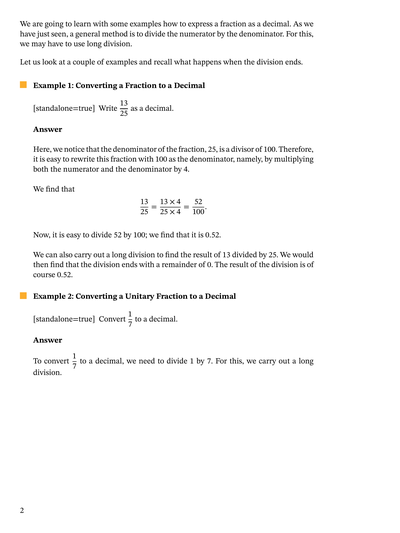 We are going to learn with some examples how to express a fraction as a decimal. As we have just seen, a general method is to divide the numerator by the denominator. For this, we may have to use long division.

Let us look at a couple of examples and recall what happens when the division ends.

Example 1: Converting a Fraction to a Decimal

[standalone=true] Write $\frac{13}{25}$ as a decimal.

Answer

Here, we notice that the denominator of the fraction, 25, is a divisor of 100. Therefore, it is easy to rewrite this fraction with 100 as the denominator, namely, by multiplying both the numerator and the denominator by 4.

We find that

$\frac{13}{25} = \frac{13 \times 4}{25 \times 4} = \frac{52}{100}.$

Now, it is easy to divide 52 by 100; we find that it is 0.52.

We can also carry out a long division to find the result of 13 divided by 25. We would then find that the division ends with a remainder of 0. The result of the division is of course 0.52.

Example 2: Converting a Unitary Fraction to a Decimal

[standalone=true] Convert $\frac{1}{7}$ to a decimal.

Answer

To convert $\frac{1}{7}$ to a decimal, we need to divide 1 by 7. For this, we carry out a long division.

2